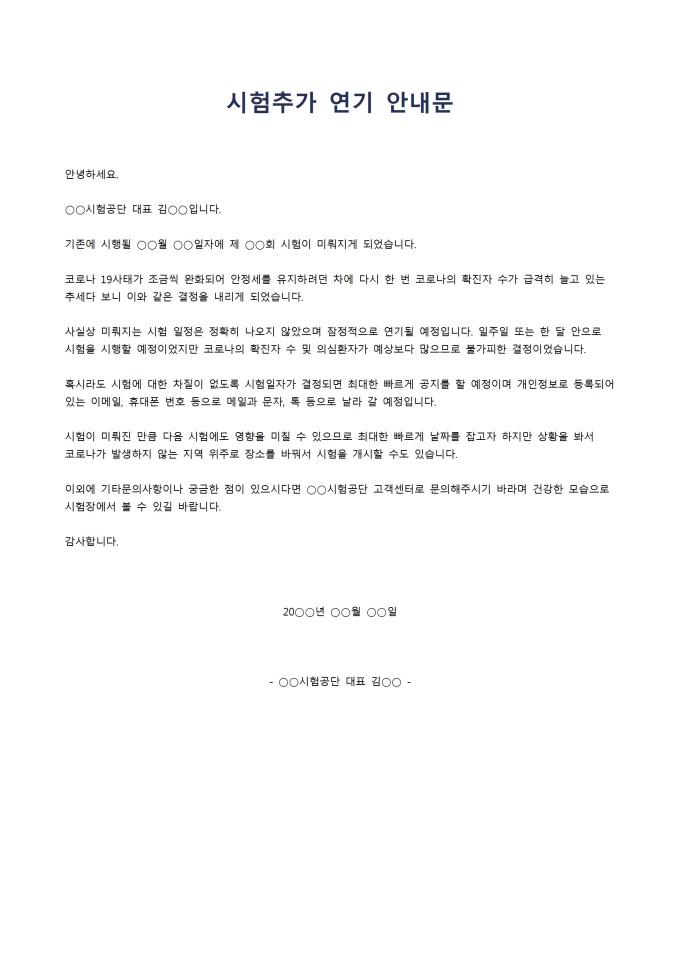 시험추가 연기 안내문

안녕하세요.

○○시험공단 대표 김○○입니다.

기존에 시행될 ○○월 ○○일자에 제 ○○회 시험이 미뤄지게 되었습니다.

코로나 19사태가 조금씩 완화되어 안정세를 유지하려던 차에 다시 한 번 코로나의 확진자 수가 급격히 늘고 있는 추세다 보니 이와 같은 결정을 내리게 되었습니다.

사실상 미뤄지는 시험 일정은 정확히 나오지 않았으며 잠정적으로 연기될 예정입니다. 일주일 또는 한 달 안으로 시험을 시행할 예정이었지만 코로나의 확진자 수 및 의심환자가 예상보다 많으므로 불가피한 결정이었습니다.

혹시라도 시험에 대한 차질이 없도록 시험일자가 결정되면 최대한 빠르게 공지를 할 예정이며 개인정보로 등록되어 있는 이메일, 휴대폰 번호 등으로 메일과 문자, 톡 등으로 날라 갈 예정입니다.

시험이 미뤄진 만큼 다음 시험에도 영향을 미칠 수 있으므로 최대한 빠르게 날짜를 잡고자 하지만 상황을 봐서 코로나가 발생하지 않는 지역 위주로 장소를 바꿔서 시험을 개시할 수도 있습니다.

이외에 기타문의사항이나 궁금한 점이 있으시다면 ○○시험공단 고객센터로 문의해주시기 바라며 건강한 모습으로 시험장에서 볼 수 있길 바랍니다.

감사합니다.

20○○년 ○○월 ○○일

- ○○시험공단 대표 김○○ -